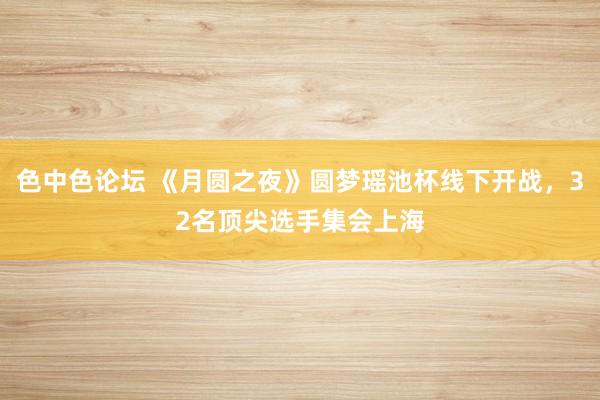 色中色论坛 《月圆之夜》圆梦瑶池杯线下开战，32名顶尖选手集会上海